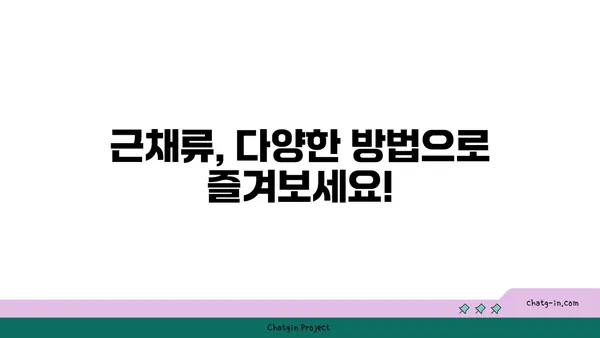 근채류, 다양한 방법으로 즐겨보세요!

chatg-in.com

Chatgin Project